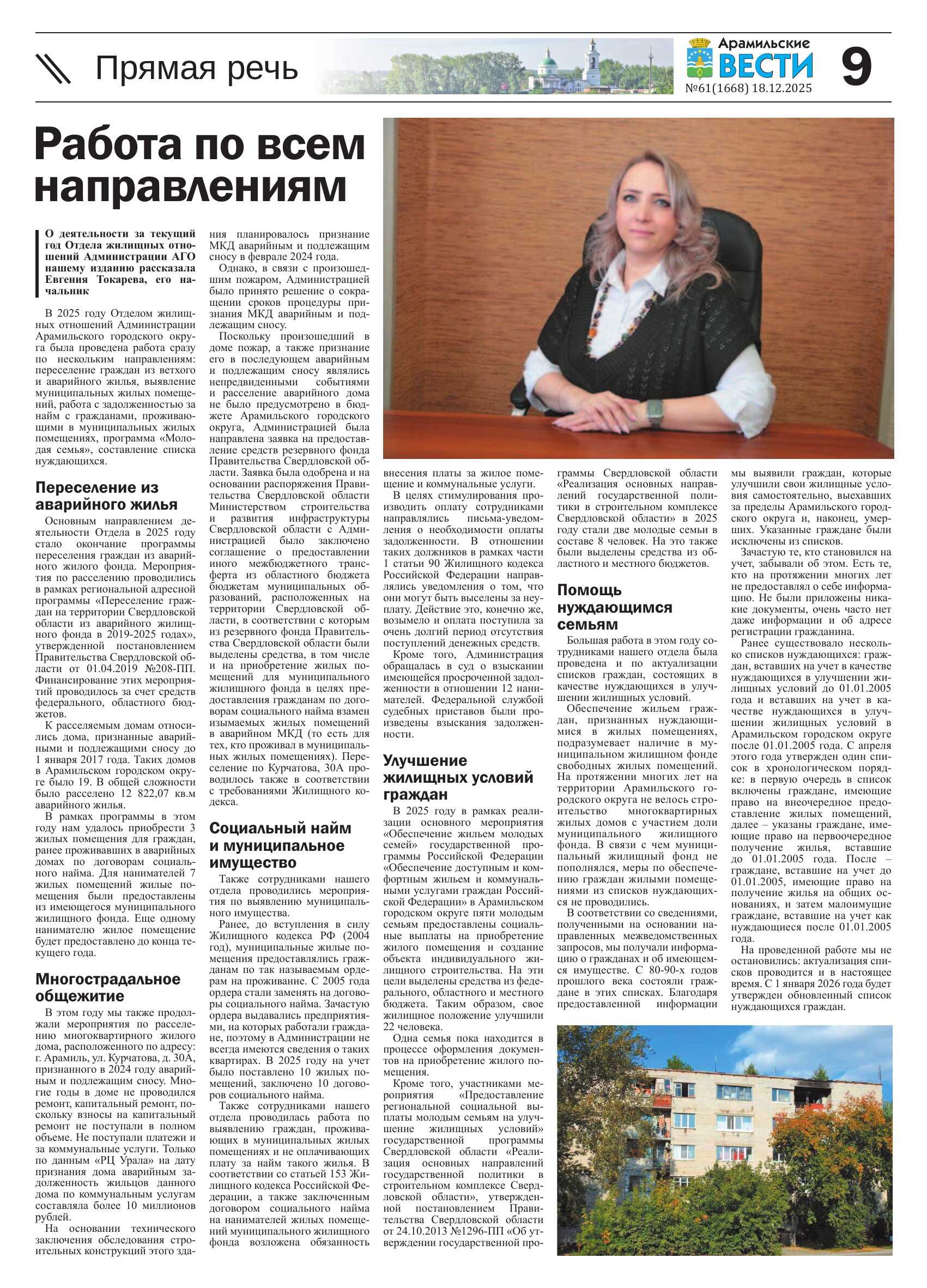 Прямая речь

Арамильские ВЕСТИ №61(1668) 18.12.2025

9

Работа по всем направлениям

О деятельности за текущий год Отдела жилищных отношений Администрации АГО нашему изданию рассказала Евгения Токарева, его начальник

В 2025 году Отделом жилищных отношений Администрации Арамильского городского округа была проведена работа сразу по нескольким направлениям: переселение граждан из ветхого и аварийного жилья, выявление муниципальных жилых помещений, работа с задолженностью за найм с гражданами, проживающими в муниципальных жилых помещениях, программа «Молодая семья», составление списка нуждающихся.

Переселение из аварийного жилья

Основным направлением деятельности Отдела в 2025 году стало окончание программы переселения граждан из аварийного жилого фонда. Мероприятия по расселению проводились в рамках региональной адресной программы «Переселение граждан на территории Свердловской области из аварийного жилищного фонда в 2019-2025 годах», утвержденной постановлением Правительства Свердловской области от 01.04.2019 №208-ПП. Финансирование этих мероприятий проводилось за счет средств федерального, областного бюджетов.

К расселяемым домам относились дома, признанные аварийными и подлежащими сносу до 1 января 2017 года. Таких домов в Арамильском городском округе было 19. В общей сложности было расселено 12 822,07 кв.м аварийного жилья.

В рамках программы в этом году нам удалось приобрести 3 жилых помещения для граждан, ранее проживавших в аварийных домах по договорам социального найма. Для нанимателей 7 жилых помещений жилые помещения были предоставлены из имеющегося муниципального жилищного фонда. Еще одному нанимателю жилое помещение будет предоставлено до конца текущего года.

Многострадальное общежитие

В этом году мы также продолжали мероприятия по расселению многоквартирного жилого дома, расположенного по адресу: г. Арамиль, ул. Курчатова, д. 30А, признанного в 2024 году аварийным и подлежащим сносу. Многие годы в доме не проводился ремонт, капитальный ремонт, поскольку взносы на капитальный ремонт не поступали в полном объеме. Не поступали платежи и за коммунальные услуги. Только по данным «РЦ Урала» на дату признания дома аварийным задолженность жильцов данного дома по коммунальным услугам составляла более 10 миллионов рублей.

На основании технического заключения обследования строительных конструкций этого здания планировалось признание МКД аварийным и подлежащим сносу в феврале 2024 года.

Однако, в связи с произошедшим пожаром, Администрацией было принято решение о сокращении сроков процедуры признания МКД аварийным и подлежащим сносу.

Поскольку произошедший в доме пожар, а также признание его в последующем аварийным и подлежащим сносу являлись непредвиденными событиями и расселение аварийного дома не было предусмотрено в бюджете Арамильского городского округа, Администрацией была направлена заявка на предоставление средств резервного фонда Правительства Свердловской области. Заявка была одобрена и на основании распоряжения Правительства Свердловской области Министерством строительства и развития инфраструктуры Свердловской области с Администрацией было заключено соглашение о предоставлении иного межбюджетного трансферта из областного бюджета бюджетам муниципальных образований, расположенных на территории Свердловской области, в соответствии с которым из резервного фонда Правительства Свердловской области были выделены средства, в том числе и на приобретение жилых помещений для муниципального жилищного фонда в целях предоставления гражданам по договорам социального найма взамен изымаемых жилых помещений в аварийном МКД (то есть для тех, кто проживал в муниципальных жилых помещениях). Переселение по Курчатова, 30А проводилось также в соответствии с требованиями Жилищного кодекса.

Социальный найм и муниципальное имущество

Также сотрудниками нашего отдела проводились мероприятия по выявлению муниципального имущества.

Ранее, до вступления в силу Жилищного кодекса РФ (2004 год), муниципальные жилые помещения предоставлялись гражданам по так называемым ордерам на проживание. С 2005 года ордера стали заменять на договоры социального найма. Зачастую ордера выдавались предприятиями, на которых работали граждане, поэтому в Администрации не всегда имеются сведения о таких квартирах. В 2025 году на учет было поставлено 10 жилых помещений, заключено 10 договоров социального найма.

Также сотрудниками нашего отдела проводилась работа по выявлению граждан, проживающих в муниципальных жилых помещениях и не оплачивающих плату за найм такого жилья. В соответствии со статьей 153 Жилищного кодекса Российской Федерации, а также заключенным договором социального найма на нанимателей жилых помещений муниципального жилищного фонда возложена обязанность внесения платы за жилое помещение и коммунальные услуги.

В целях стимулирования производить оплату сотрудниками направлялись письма-уведомления о необходимости оплаты задолженности. В отношении таких должников в рамках части 1 статьи 90 Жилищного кодекса Российской Федерации направлялись уведомления о том, что они могут быть выселены за неуплату. Действие это, конечно же, возымело и оплата поступила за очень долгий период отсутствия поступлений денежных средств.

Кроме того, Администрация обращалась в суд о взыскании имеющейся просроченной задолженности в отношении 12 нанимателей. Федеральной службой судебных приставов были произведены взыскания задолженности.

Улучшение жилищных условий граждан

В 2025 году в рамках реализации основного мероприятия «Обеспечение жильем молодых семей» государственной программы Российской Федерации «Обеспечение доступным и комфортным жильем и коммунальными услугами граждан Российской Федерации» в Арамильском городском округе пяти молодым семьям предоставлены социальные выплаты на приобретение жилого помещения и создание объекта индивидуального жилищного строительства. На эти цели выделены средства из федерального, областного и местного бюджета. Таким образом, свое жилищное положение улучшили 22 человека.

Одна семья пока находится в процессе оформления документов на приобретение жилого помещения.

Кроме того, участниками мероприятия «Предоставление региональной социальной выплаты молодым семьям на улучшение жилищных условий» государственной программы Свердловской области «Реализация основных направлений государственной политики в строительном комплексе Свердловской области», утвержденной постановлением Правительства Свердловской области от 24.10.2013 №1296-ПП «Об утверждении государственной программы Свердловской области «Реализация основных направлений государственной политики в строительном комплексе Свердловской области» в 2025 году стали две молодые семьи в составе 8 человек. На это также были выделены средства из областного и местного бюджетов.

Помощь нуждающимся семьям

Большая работа в этом году сотрудниками нашего отдела была проведена и по актуализации списков граждан, состоящих в качестве нуждающихся в улучшении жилищных условий.

Обеспечение жильем граждан, признанных нуждающимися в жилых помещениях, подразумевает наличие в муниципальном жилищном фонде свободных жилых помещений. На протяжении многих лет на территории Арамильского городского округа не велось строительство многоквартирных жилых домов с участием доли муниципального жилищного фонда. В связи с чем муниципальный жилищный фонд не пополнялся, меры по обеспечению граждан жилыми помещениями из списков нуждающихся не проводились.

В соответствии со сведениями, полученными на основании направленных межведомственных запросов, мы получали информацию о гражданах и об имеющемся имуществе. С 80-90-х годов прошлого века состояли граждане в этих списках. Благодаря предоставленной информации мы выявили граждан, которые улучшили свои жилищные условия самостоятельно, выехавших за пределы Арамильского городского округа и, наконец, умерших. Указанные граждане были исключены из списков.

Зачастую те, кто становился на учет, забывали об этом. Есть те, кто на протяжении многих лет не предоставлял о себе информацию. Не были приложены никакие документы, очень часто нет даже информации и об адресе регистрации гражданина.

Ранее существовало несколько списков нуждающихся: граждан, вставших на учет в качестве нуждающихся в улучшении жилищных условий до 01.01.2005 года и вставших на учет в качестве нуждающихся в улучшении жилищных условий в Арамильском городском округе после 01.01.2005 года. С апреля этого года утвержден один список в хронологическом порядке: в первую очередь в список включены граждане, имеющие право на внеочередное предоставление жилых помещений, далее – указаны граждане, имеющие право на первоочередное получение жилья, вставшие до 01.01.2005 года. После – граждане, вставшие на учет до 01.01.2005, имеющие право на получение жилья на общих основаниях, и затем малоимущие граждане, вставшие на учет как нуждающиеся после 01.01.2005 года.

На проведенной работе мы не остановились: актуализация списков проводится и в настоящее время. С 1 января 2026 года будет утвержден обновленный список нуждающихся граждан.